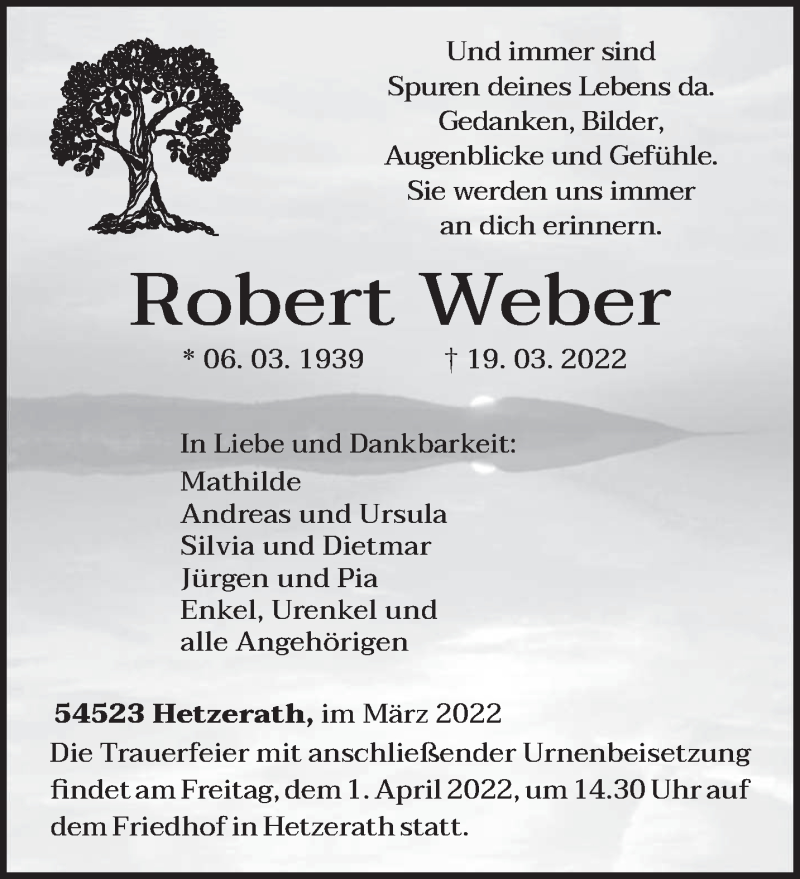 Und immer sind
Spuren deines Lebens da.
Gedanken, Bilder,
Augenblicke und Gefühle.
Sie werden uns immer
an dich erinnern.

Robert Weber

* 06. 03. 1939 † 19. 03. 2022

In Liebe und Dankbarkeit:
Mathilde
Andreas und Ursula
Silvia und Dietmar
Jürgen und Pia
Enkel, Urenkel und
alle Angehörigen

54523 Hetzerath, im März 2022
Die Trauerfeier mit anschließender Urnenbeisetzung findet am Freitag, dem 1. April 2022, um 14.30 Uhr auf dem Friedhof in Hetzerath statt.